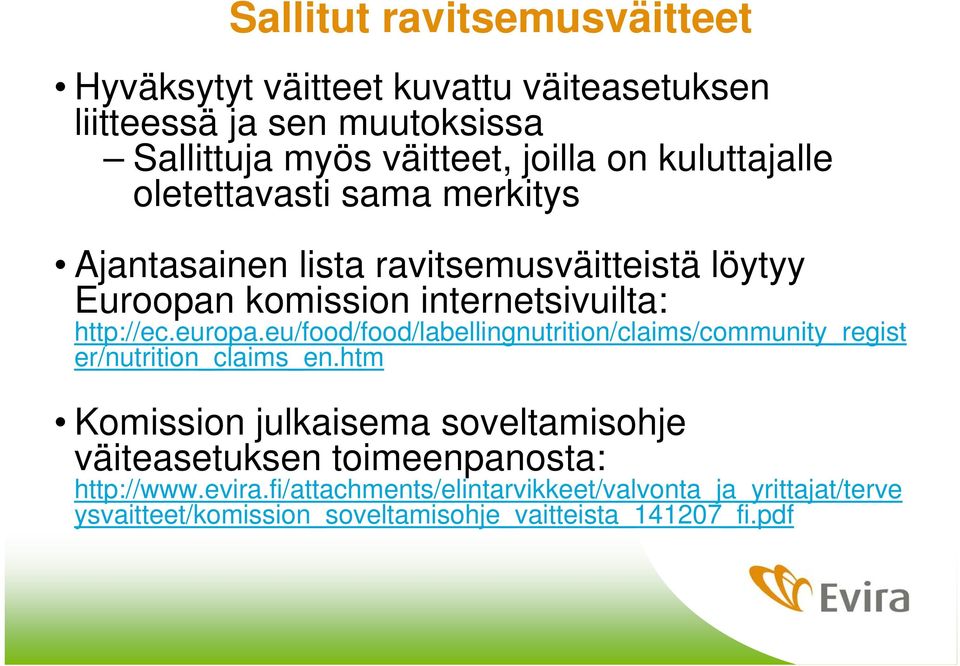 Sallitut ravitsemusväitteet

• Hyväksytyt väitteet kuvattu väiteasetuksen liitteessä ja sen muutoksissa
– Sallittuja myös väitteet, joilla on kuluttajalle oletettavasti sama merkitys

• Ajantasainen lista ravitsemusväitteistä löytyy Euroopan komission internetsivuilta: http://ec.europa.eu/food/food/labellingnutrition/claims/community_register/nutrition_claims_en.htm

• Komission julkaisema soveltamisohje väiteasetuksen toimeenpanosta: http://www.evira.fi/attachments/elintarvikkeet/valvonta_ja_yrittajat/terveysvaitteet/komission_soveltamisohje_vaitteista_141207_fi.pdf

Evira